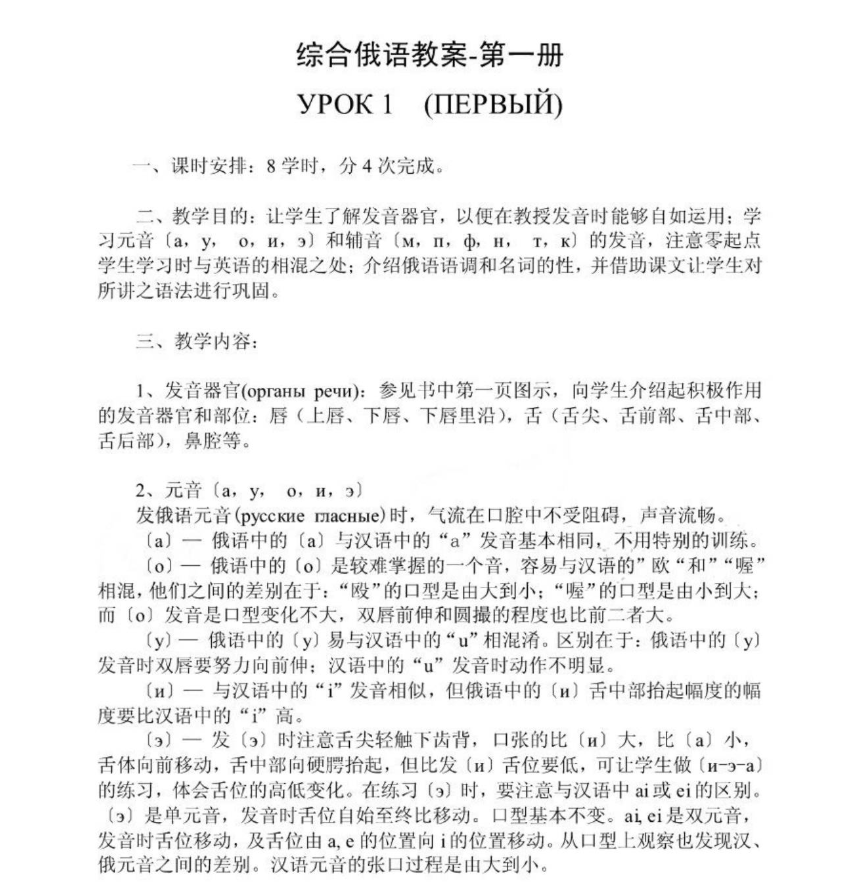 综合俄语教案-第一册

УРОК 1 (ПЕРВЫЙ)

一、课时安排：8学时，分4次完成。

二、教学目的：让学生了解发音器官，以便在教授发音时能够自如运用；学习元音〔а，у，о，и，э〕和辅音〔м，п，ф，н，т，к〕的发音，注意零起点学生学习时与英语的相混之处；介绍俄语语调和名词的性，并借助课文让学生对所讲之语法进行巩固。

三、教学内容：

1、发音器官(органы речи)：参见书中第一页图示，向学生介绍起积极作用的发音器官和部位：唇（上唇、下唇、下唇里沿），舌（舌尖、舌前部、舌中部、舌后部），鼻腔等。

2、元音〔а，у，о，и，э〕
发俄语元音(русские гласные)时，气流在口腔中不受阻碍，声音流畅。
〔а〕— 俄语中的〔а〕与汉语中的“a”发音基本相同，不用特别的训练。
〔о〕— 俄语中的〔о〕是较难掌握的一个音，容易与汉语的”欧“和”“喔”相混，他们之间的差别在于：“殴”的口型是由大到小；“喔”的口型是由小到大；而〔о〕发音是口型变化不大，双唇前伸和圆撮的程度也比前二者大。
〔у〕— 俄语中的〔у〕易与汉语中的“u”相混淆。区别在于：俄语中的〔у〕发音时双唇要努力向前伸；汉语中的“u”发音时动作不明显。
〔и〕— 与汉语中的“i”发音相似，但俄语中的〔и〕舌中部抬起幅度的幅度要比汉语中的“i”高。
〔э〕— 发〔э〕时注意舌尖轻触下齿背，口张的比〔и〕大，比〔а〕小，舌体向前移动，舌中部向硬腭抬起，但比发〔и〕舌位要低，可让学生做〔и-э-а〕的练习，体会舌位的高低变化。在练习〔э〕时，要注意与汉语中ai或ei的区别。〔э〕是单元音，发音时舌位自始至终比移动。口型基本不变。ai, ei是双元音，发音时舌位移动，及舌位由a, e的位置向i的位置移动。从口型上观察也发现汉、俄元音之间的差别。汉语元音的张口过程是由大到小。